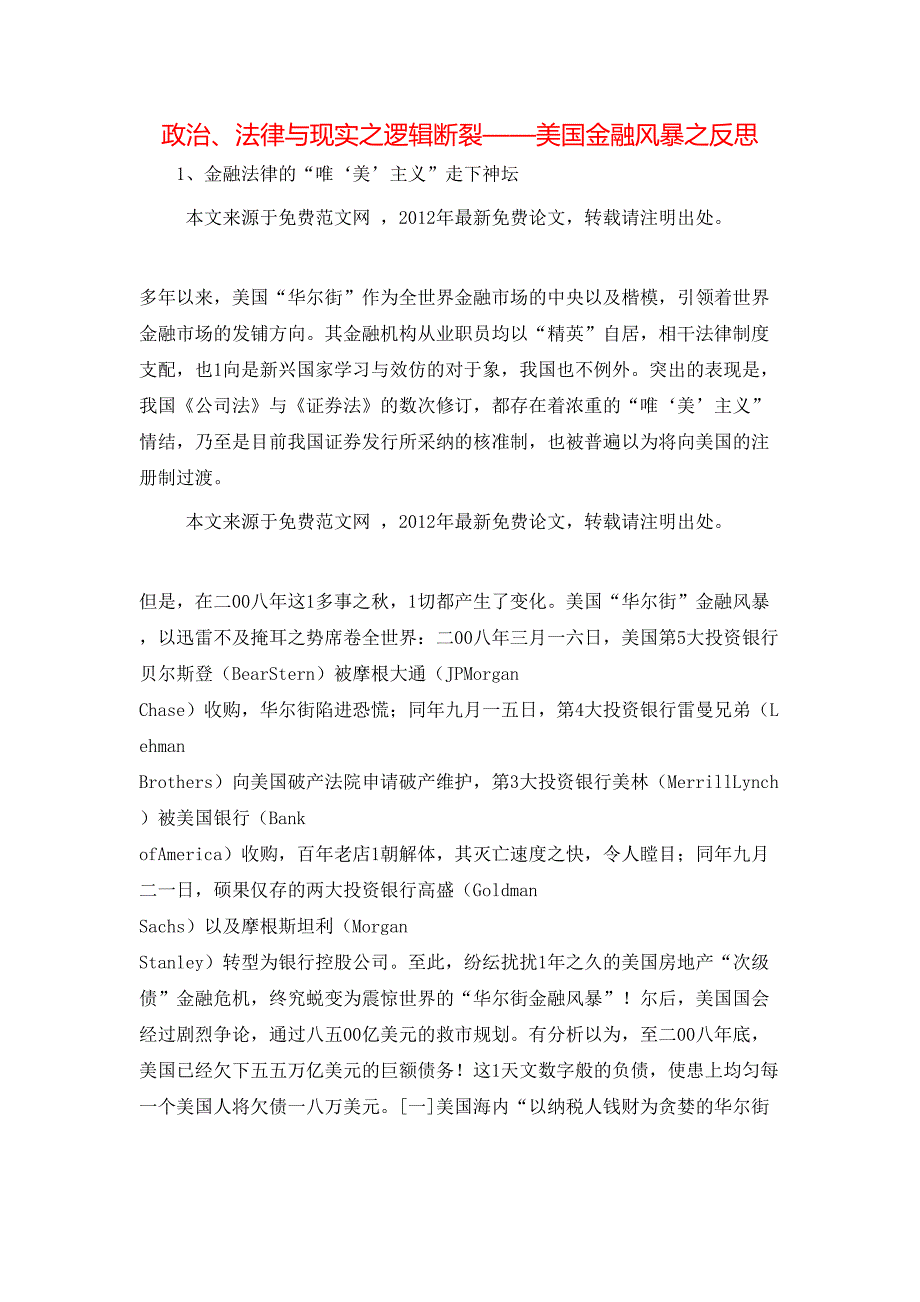 政治、法律与现实之逻辑断裂——美国金融风暴之反思

1、金融法律的“唯‘美’主义”走下神坛

本文来源于免费范文网 ，2012年最新免费论文，转载请注明出处。

多年以来，美国“华尔街”作为全世界金融市场的中央以及楷模，引领着世界金融市场的发铺方向。其金融机构从业职员均以“精英”自居，相干法律制度支配，也1向是新兴国家学习与效仿的对于象，我国也不例外。突出的表现是，我国《公司法》与《证券法》的数次修订，都存在着浓重的“唯‘美’主义”情结，乃至是目前我国证券发行所采纳的核准制，也被普遍以为将向美国的注册制过渡。

本文来源于免费范文网 ，2012年最新免费论文，转载请注明出处。

但是，在二00八年这1多事之秋，1切都产生了变化。美国“华尔街”金融风暴，以迅雷不及掩耳之势席卷全世界：二00八年三月一六日，美国第5大投资银行贝尔斯登（BearStern）被摩根大通（JPMorgan Chase）收购，华尔街陷进恐慌；同年九月一五日，第4大投资银行雷曼兄弟（Lehman Brothers）向美国破产法院申请破产维护，第3大投资银行美林（MerrillLynch）被美国银行（Bank ofAmerica）收购，百年老店1朝解体，其灭亡速度之快，令人瞠目；同年九月二一日，硕果仅存的两大投资银行高盛（Goldman Sachs）以及摩根斯坦利（Morgan Stanley）转型为银行控股公司。至此，纷纭扰扰1年之久的美国房地产“次级债”金融危机，终究蜕变为震惊世界的“华尔街金融风暴”！尔后，美国国会经过剧烈争论，通过八五00亿美元的救市规划。有分析以为，至二00八年底，美国已经欠下五五万亿美元的巨额债务！这1天文数字般的负债，使患上均匀每一个美国人将欠债一八万美元。[一]美国海内“以纳税人钱财为贪婪的华尔街